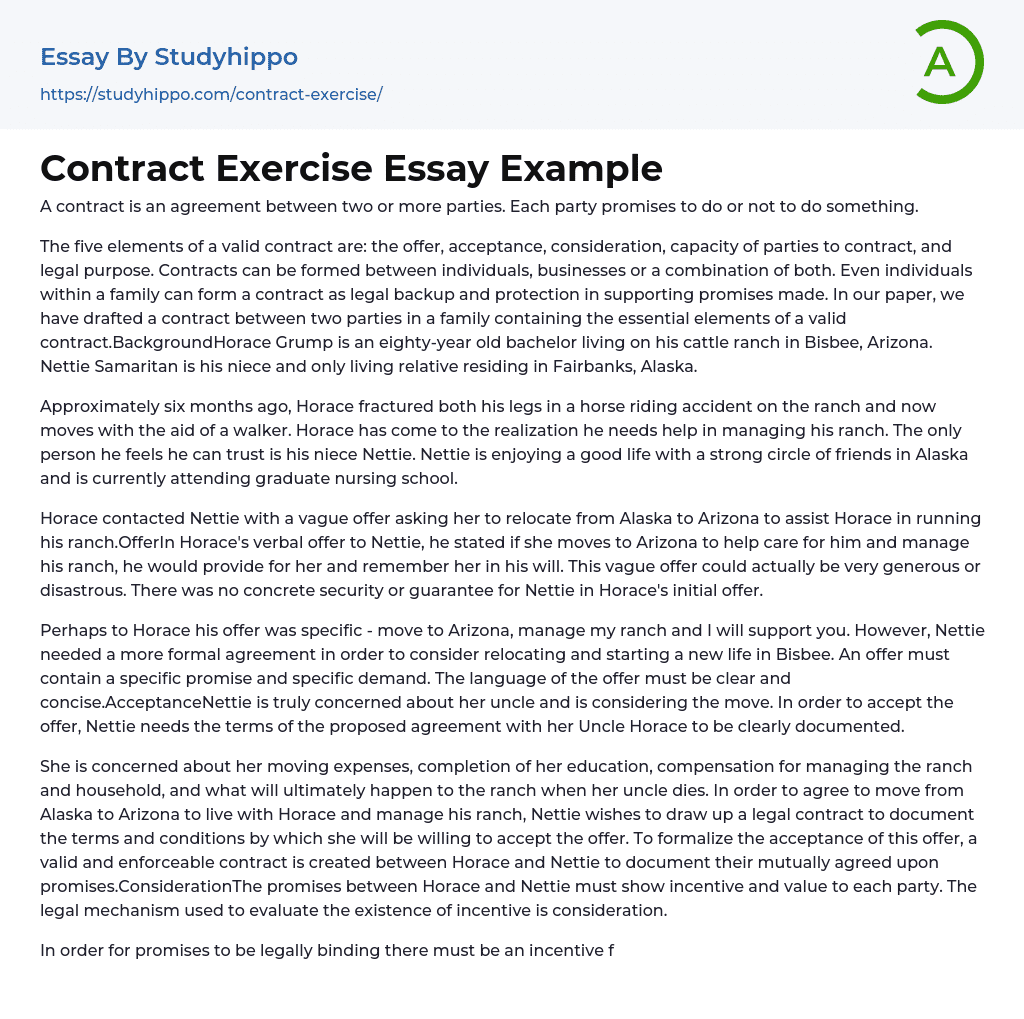 Essay By Studyhippo
https://studyhippo.com/contract-exercise/

A

Contract Exercise Essay Example

A contract is an agreement between two or more parties. Each party promises to do or not to do something.

The five elements of a valid contract are: the offer, acceptance, consideration, capacity of parties to contract, and legal purpose. Contracts can be formed between individuals, businesses or a combination of both. Even individuals within a family can form a contract as legal backup and protection in supporting promises made. In our paper, we have drafted a contract between two parties in a family containing the essential elements of a valid contract.BackgroundHorace Grump is an eighty-year old bachelor living on his cattle ranch in Bisbee, Arizona. Nettie Samaritan is his niece and only living relative residing in Fairbanks, Alaska.

Approximately six months ago, Horace fractured both his legs in a horse riding accident on the ranch and now moves with the aid of a walker. Horace has come to the realization he needs help in managing his ranch. The only person he feels he can trust is his niece Nettie. Nettie is enjoying a good life with a strong circle of friends in Alaska and is currently attending graduate nursing school.

Horace contacted Nettie with a vague offer asking her to relocate from Alaska to Arizona to assist Horace in running his ranch.OfferIn Horace's verbal offer to Nettie, he stated if she moves to Arizona to help care for him and manage his ranch, he would provide for her and remember her in his will. This vague offer could actually be very generous or disastrous. There was no concrete security or guarantee for Nettie in Horace's initial offer.

Perhaps to Horace his offer was specific - move to Arizona, manage my ranch and I will support you. However, Nettie needed a more formal agreement in order to consider relocating and starting a new life in Bisbee. An offer must contain a specific promise and specific demand. The language of the offer must be clear and concise.AcceptanceNettie is truly concerned about her uncle and is considering the move. In order to accept the offer, Nettie needs the terms of the proposed agreement with her Uncle Horace to be clearly documented.

She is concerned about her moving expenses, completion of her education, compensation for managing the ranch and household, and what will ultimately happen to the ranch when her uncle dies. In order to agree to move from Alaska to Arizona to live with Horace and manage his ranch, Nettie wishes to draw up a legal contract to document the terms and conditions by which she will be willing to accept the offer. To formalize the acceptance of this offer, a valid and enforceable contract is created between Horace and Nettie to document their mutually agreed upon promises.ConsiderationThe promises between Horace and Nettie must show incentive and value to each party. The legal mechanism used to evaluate the existence of incentive is consideration.

In order for promises to be legally binding there must be an incentive f